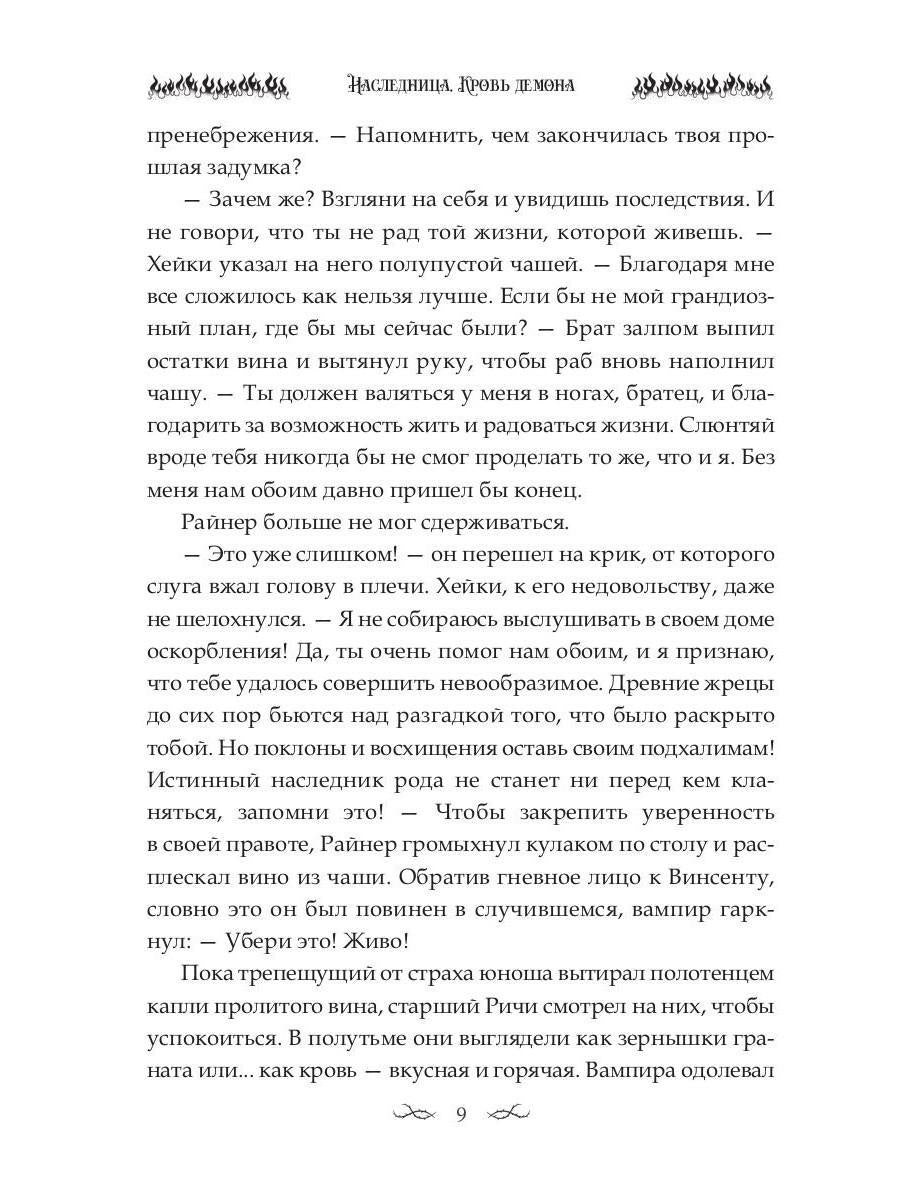 Наследница. Кровь демона

пренебрежения. — Напомнить, чем закончилась твоя прошлая задумка?

— Зачем же? Взгляни на себя и увидишь последствия. И не говори, что ты не рад той жизни, которой живешь. — Хейки указал на него полупустой чашей. — Благодаря мне все сложилось как нельзя лучше. Если бы не мой грандиозный план, где бы мы сейчас были? — Брат залпом выпил остатки вина и вытянул руку, чтобы раб вновь наполнил чашу. — Ты должен валяться у меня в ногах, братец, и благодарить за возможность жить и радоваться жизни. Слюнтяй вроде тебя никогда бы не смог проделать то же, что и я. Без меня нам обоим давно пришел бы конец.

Райнер больше не мог сдерживаться.

— Это уже слишком! — он перешел на крик, от которого слуга вжал голову в плечи. Хейки, к его недовольству, даже не шелохнулся. — Я не собираюсь выслушивать в своем доме оскорбления! Да, ты очень помог нам обоим, и я признаю, что тебе удалось совершить невообразимое. Древние жрецы до сих пор бьются над разгадкой того, что было раскрыто тобой. Но поклоны и восхищения оставь своим подхалимам! Истинный наследник рода не станет ни перед кем кланяться, запомни это! — Чтобы закрепить уверенность в своей правоте, Райнер громыхнул кулаком по столу и расплескал вино из чаши. Обратив гневное лицо к Винсенту, словно это он был повинен в случившемся, вампир гаркнул: — Убери это! Живо!

Пока трепещущий от страха юноша вытирал полотенцем капли пролитого вина, старший Ричи смотрел на них, чтобы успокоиться. В полутьме они выглядели как зернышки граната или... как кровь — вкусная и горячая. Вампира одолевал

9